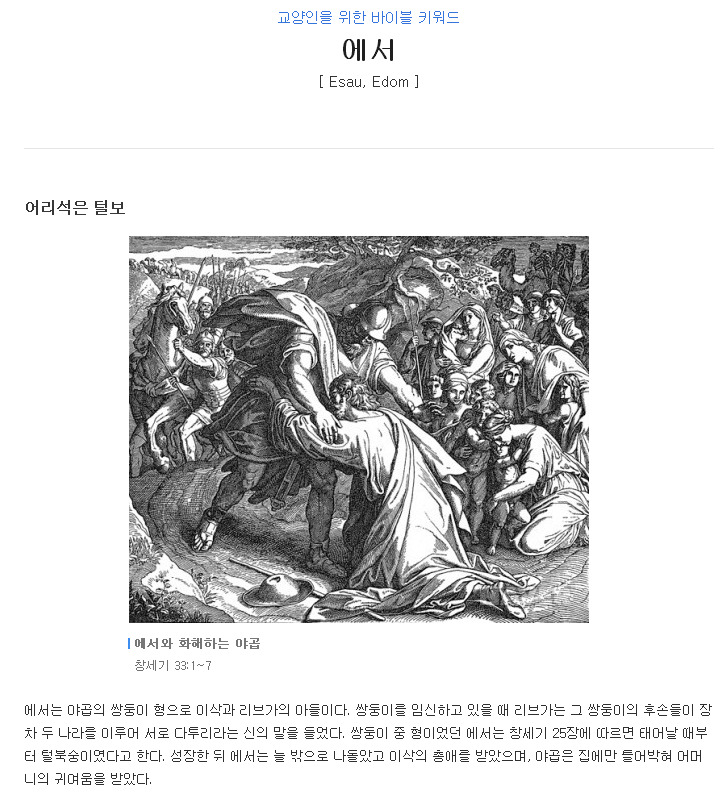 교양인을 위한 바이블 키워드

에서

[ Esau, Edom ]

어리석은 털보

에서와 화해하는 야곱

창세기 33:1~7

에서는 야곱의 쌍둥이 형으로 이삭과 리브가의 아들이다. 쌍둥이를 임신하고 있을 때 리브가는 그 쌍둥이의 후손들이 장차 두 나라를 이루어 서로 다투리라는 신의 말을 들었다. 쌍둥이 중 형이었던 에서는 창세기 25장에 따르면 태어날 때부터 털북숭이였다고 한다. 성장한 뒤 에서는 늘 밖으로 나돌았고 이삭의 총애를 받았으며, 야곱은 집에만 틀어박혀 어머니의 귀여움을 받았다.